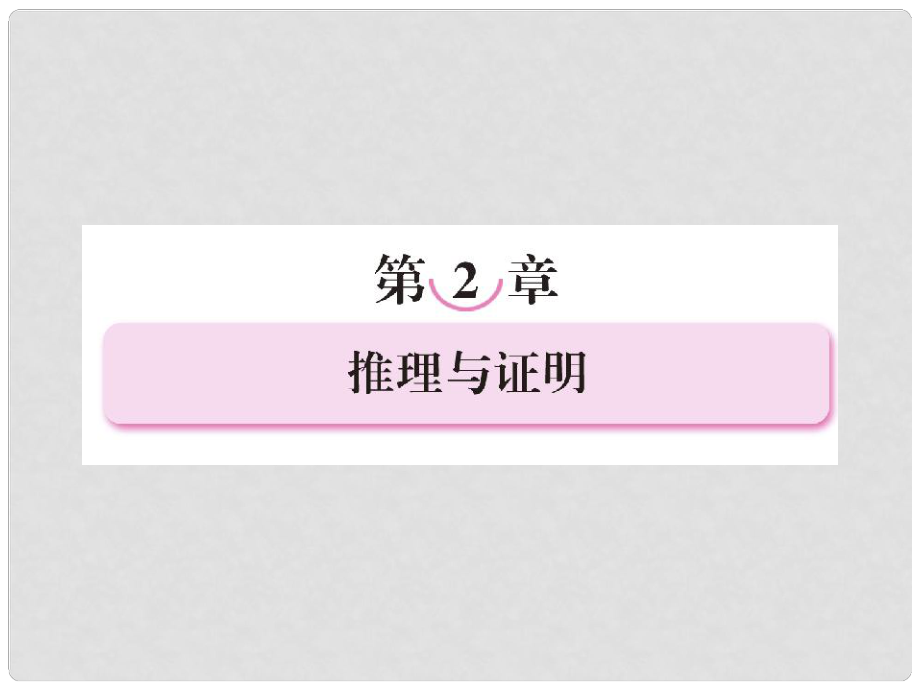 第 2 章

推理与证明